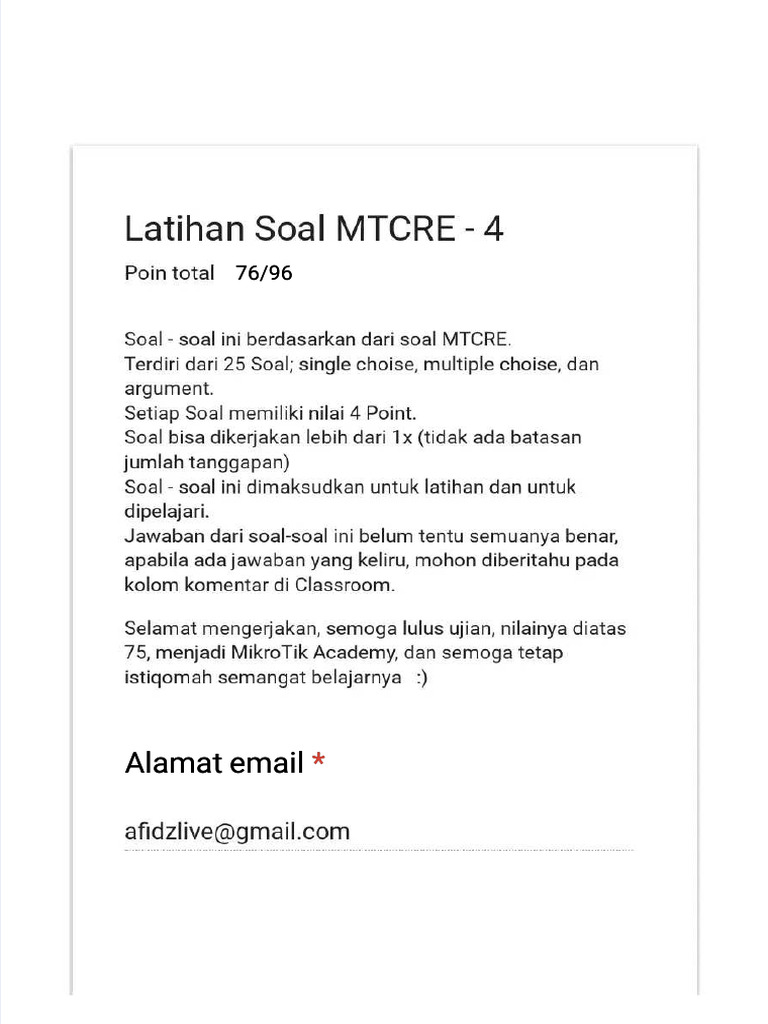 Latihan Soal MTCRE - 4

Poin total 76/96

Soal - soal ini berdasarkan dari soal MTCRE.
Terdiri dari 25 Soal; single choise, multiple choise, dan argument.
Setiap Soal memiliki nilai 4 Point.
Soal bisa dikerjakan lebih dari 1x (tidak ada batasan jumlah tanggapan)
Soal - soal ini dimaksudkan untuk latihan dan untuk dipelajari.
Jawaban dari soal-soal ini belum tentu semuanya benar, apabila ada jawaban yang keliru, mohon diberitahu pada kolom komentar di Classroom.

Selamat mengerjakan, semoga lulus ujian, nilainya diatas 75, menjadi MikroTik Academy, dan semoga tetap istiqomah semangat belajarnya :)

Alamat email *

afidzlive@gmail.com